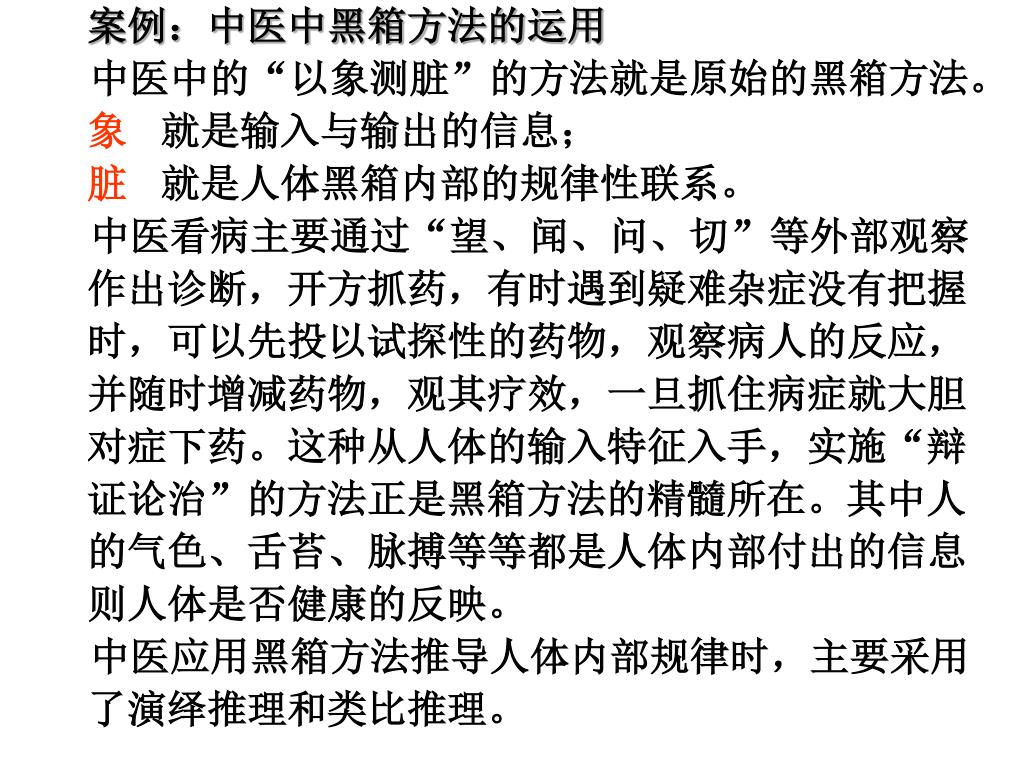 案例：中医中黑箱方法的运用

中医中的“以象测脏”的方法就是原始的黑箱方法。

象　就是输入与输出的信息；

脏　就是人体黑箱内部的规律性联系。

中医看病主要通过“望、闻、问、切”等外部观察作出诊断，开方抓药，有时遇到疑难杂症没有把握时，可以先投以试探性的药物，观察病人的反应，并随时增减药物，观其疗效，一旦抓住病症就大胆对症下药。这种从人体的输入特征入手，实施“辩证论治”的方法正是黑箱方法的精髓所在。其中人的气色、舌苔、脉搏等等都是人体内部付出的信息则人体是否健康的反映。

中医应用黑箱方法推导人体内部规律时，主要采用了演绎推理和类比推理。